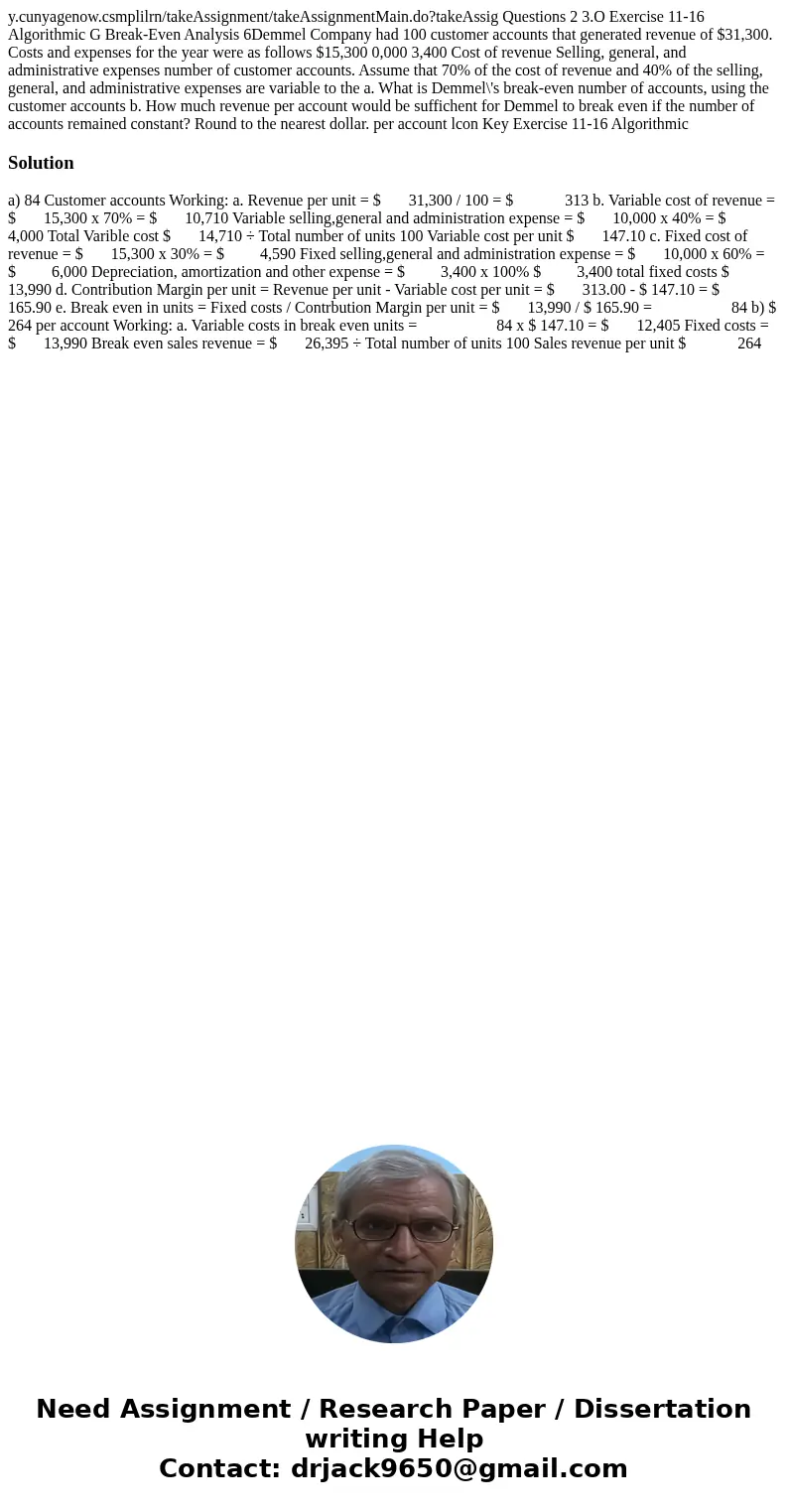 y.cunyagenow.csmplilrn/takeAssignment/takeAssignmentMain.do?takeAssig Questions 2 3.O Exercise 11-16 Algorithmic G Break-Even Analysis 6Demmel Company had 100 customer accounts that generated revenue of $31,300. Costs and expenses for the year were as follows $15,300 0,000 3,400 Cost of revenue Selling, general, and administrative expenses number of customer accounts. Assume that 70% of the cost of revenue and 40% of the selling, general, and administrative expenses are variable to the a. What is Demmel\'s break-even number of accounts, using the customer accounts b. How much revenue per account would be suffichent for Demmel to break even if the number of accounts remained constant? Round to the nearest dollar. per account lcon Key Exercise 11-16 Algorithmic

Solution

a) 84 Customer accounts Working: a. Revenue per unit = $ 31,300 / 100 = $ 313 b. Variable cost of revenue = $ 15,300 x 70% = $ 10,710 Variable selling,general and administration expense = $ 10,000 x 40% = $ 4,000 Total Varible cost $ 14,710 ÷ Total number of units 100 Variable cost per unit $ 147.10 c. Fixed cost of revenue = $ 15,300 x 30% = $ 4,590 Fixed selling,general and administration expense = $ 10,000 x 60% = $ 6,000 Depreciation, amortization and other expense = $ 3,400 x 100% $ 3,400 total fixed costs $ 13,990 d. Contribution Margin per unit = Revenue per unit - Variable cost per unit = $ 313.00 - $ 147.10 = $ 165.90 e. Break even in units = Fixed costs / Contrbution Margin per unit = $ 13,990 / $ 165.90 = 84 b) $ 264 per account Working: a. Variable costs in break even units = 84 x $ 147.10 = $ 12,405 Fixed costs = $ 13,990 Break even sales revenue = $ 26,395 ÷ Total number of units 100 Sales revenue per unit $ 264

Need Assignment / Research Paper / Dissertation writing Help
Contact: drjack9650@gmail.com